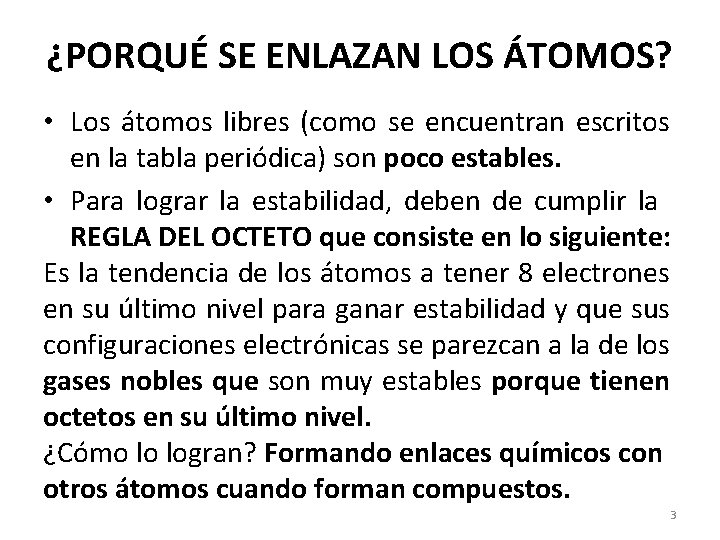 ¿PORQUÉ SE ENLAZAN LOS ÁTOMOS?

• Los átomos libres (como se encuentran escritos en la tabla periódica) son poco estables.

• Para lograr la estabilidad, deben de cumplir la REGLA DEL OCTETO que consiste en lo siguiente:

Es la tendencia de los átomos a tener 8 electrones en su último nivel para ganar estabilidad y que sus configuraciones electrónicas se parezcan a la de los gases nobles que son muy estables porque tienen octetos en su último nivel.

¿Cómo lo logran? Formando enlaces químicos con otros átomos cuando forman compuestos.

3